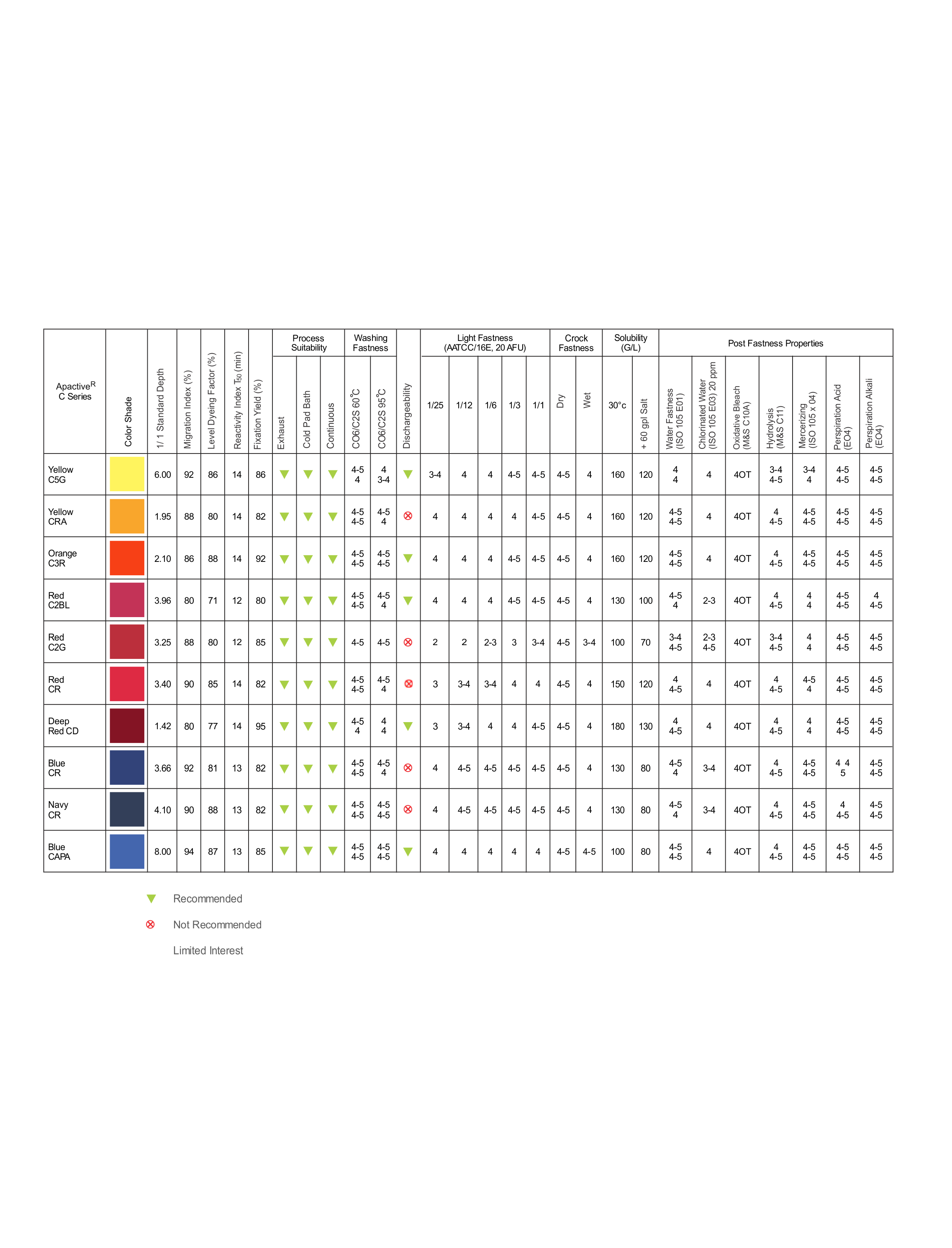 | Apactive$^R$ C Series | Color Shade | 1 / 1 Standard Depth | Migration Index (%) | Level Dyeing Factor (%) | Reactivity Index $T_{50}$ (min) | Fixation Yield (%) | Process Suitability: Exhaust | Process Suitability: Cold Pad Bath | Process Suitability: Continuous | Washing Fastness: CO6/C2S 60°C | Washing Fastness: CO6/C2S 95°C | Dischargeability | Light Fastness (AATCC/16E, 20 AFU): 1/25 | 1/12 | 1/6 | 1/3 | 1/1 | Crock Fastness: Dry | Crock Fastness: Wet | Solubility (G/L): 30°c | Solubility (G/L): + 60 gpl Salt | Post Fastness Properties: Water Fastness (ISO 105 E01) | Chlorinated Water (ISO 105 E03) 20 ppm | Oxidative Bleach (M&S C10A) | Hydrolysis (M&S C11) | Mercerizing (ISO 105 x 04) | Perspiration Acid (EO4) | Perspiration Alkali (EO4) |
|---|---|---|---|---|---|---|---|---|---|---|---|---|---|---|---|---|---|---|---|---|---|---|---|---|---|---|---|---|
| Yellow C5G | | 6.00 | 92 | 86 | 14 | 86 | ▼ | ▼ | ▼ | 4-5 4 | 4 3-4 | ▼ | 3-4 | 4 | 4 | 4-5 | 4-5 | 4-5 | 4 | 160 | 120 | 4 4 | 4 | 4OT | 3-4 4-5 | 3-4 4 | 4-5 4-5 | 4-5 4-5 |
| Yellow CRA | | 1.95 | 88 | 80 | 14 | 82 | ▼ | ▼ | ▼ | 4-5 4-5 | 4-5 4 | ⊗ | 4 | 4 | 4 | 4 | 4-5 | 4-5 | 4 | 160 | 120 | 4-5 4-5 | 4 | 4OT | 4 4-5 | 4-5 4-5 | 4-5 4-5 | 4-5 4-5 |
| Orange C3R | | 2.10 | 86 | 88 | 14 | 92 | ▼ | ▼ | ▼ | 4-5 4-5 | 4-5 4-5 | ▼ | 4 | 4 | 4 | 4-5 | 4-5 | 4-5 | 4 | 160 | 120 | 4-5 4-5 | 4 | 4OT | 4 4-5 | 4-5 4-5 | 4-5 4-5 | 4-5 4-5 |
| Red C2BL | | 3.96 | 80 | 71 | 12 | 80 | ▼ | ▼ | ▼ | 4-5 4-5 | 4-5 4 | ▼ | 4 | 4 | 4 | 4-5 | 4-5 | 4-5 | 4 | 130 | 100 | 4-5 4 | 2-3 | 4OT | 4 4-5 | 4 4 | 4-5 4-5 | 4 4-5 |
| Red C2G | | 3.25 | 88 | 80 | 12 | 85 | ▼ | ▼ | ▼ | 4-5 | 4-5 | ⊗ | 2 | 2 | 2-3 | 3 | 3-4 | 4-5 | 3-4 | 100 | 70 | 3-4 4-5 | 2-3 4-5 | 4OT | 3-4 4-5 | 4 4 | 4-5 4-5 | 4-5 4-5 |
| Red CR | | 3.40 | 90 | 85 | 14 | 82 | ▼ | ▼ | ▼ | 4-5 4-5 | 4-5 4 | ⊗ | 3 | 3-4 | 3-4 | 4 | 4 | 4-5 | 4 | 150 | 120 | 4 4-5 | 4 | 4OT | 4 4-5 | 4-5 4 | 4-5 4-5 | 4-5 4-5 |
| Deep Red CD | | 1.42 | 80 | 77 | 14 | 95 | ▼ | ▼ | ▼ | 4-5 4 | 4 4 | ▼ | 3 | 3-4 | 4 | 4 | 4-5 | 4-5 | 4 | 180 | 130 | 4 4-5 | 4 | 4OT | 4 4-5 | 4 4 | 4-5 4-5 | 4-5 4-5 |
| Blue CR | | 3.66 | 92 | 81 | 13 | 82 | ▼ | ▼ | ▼ | 4-5 4-5 | 4-5 4 | ⊗ | 4 | 4-5 | 4-5 | 4-5 | 4-5 | 4-5 | 4 | 130 | 80 | 4-5 4 | 3-4 | 4OT | 4 4-5 | 4-5 4-5 | 4 4 5 | 4-5 4-5 |
| Navy CR | | 4.10 | 90 | 88 | 13 | 82 | ▼ | ▼ | ▼ | 4-5 4-5 | 4-5 4-5 | ⊗ | 4 | 4-5 | 4-5 | 4-5 | 4-5 | 4-5 | 4 | 130 | 80 | 4-5 4 | 3-4 | 4OT | 4 4-5 | 4-5 4-5 | 4 4-5 | 4-5 4-5 |
| Blue CAPA | | 8.00 | 94 | 87 | 13 | 85 | ▼ | ▼ | ▼ | 4-5 4-5 | 4-5 4-5 | ▼ | 4 | 4 | 4 | 4 | 4 | 4-5 | 4-5 | 100 | 80 | 4-5 4-5 | 4 | 4OT | 4 4-5 | 4-5 4-5 | 4-5 4-5 | 4-5 4-5 |

▼ Recommended

⊗ Not Recommended

Limited Interest